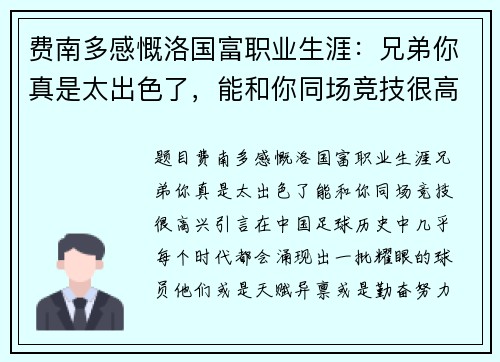 费南多感慨洛国富职业生涯：兄弟你真是太出色了，能和你同场竞技很高

题目费南多感慨洛国富职业生涯兄弟你真是太出色了能和你同场竞技很高兴引言在中国足球历史中几乎每个时代都会涌现出一批耀眼的球员他们或是天赋异禀或是勤奋努力